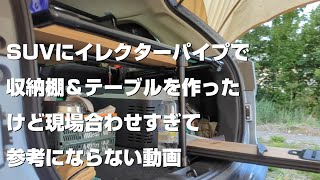 SUVにイレクターパイプで
収納棚＆テーブルを作った
けど現場合わせすぎて
参考にならない動画